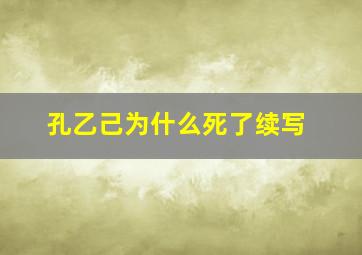 孔乙己为什么死了续写